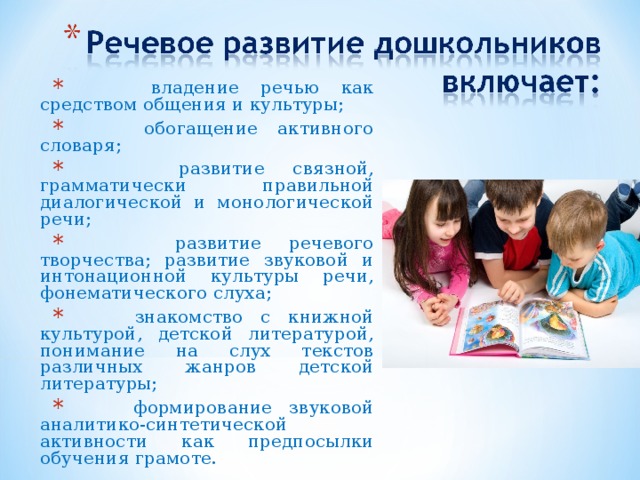 * Речевое развитие дошкольников включает:

* владение речью как средством общения и культуры;

* обогащение активного словаря;

* развитие связной, грамматически правильной диалогической и монологической речи;

* развитие речевого творчества; развитие звуковой и интонационной культуры речи, фонематического слуха;

* знакомство с книжной культурой, детской литературой, понимание на слух текстов различных жанров детской литературы;

* формирование звуковой аналитико-синтетической активности как предпосылки обучения грамоте.